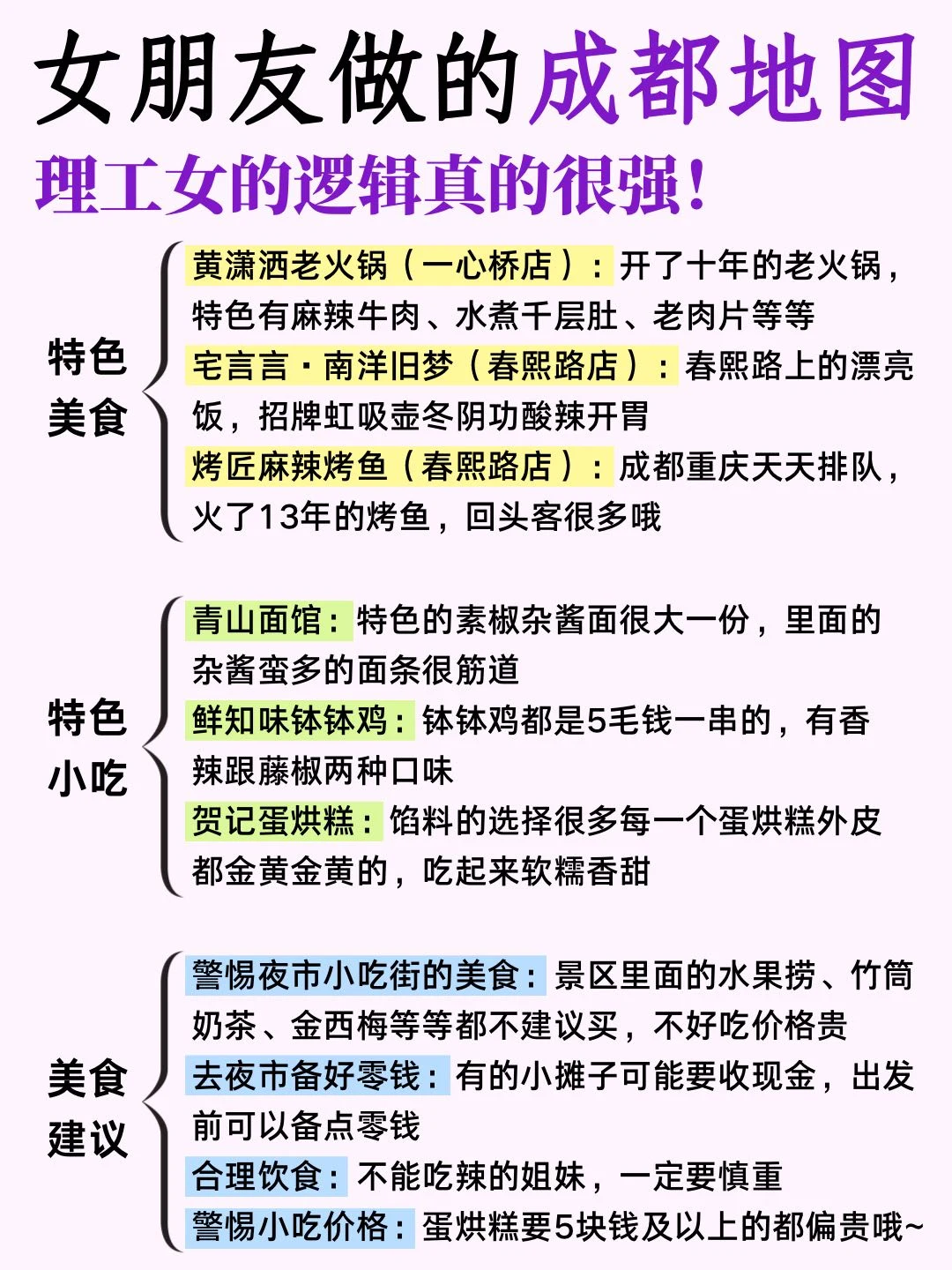 女朋友做的成都地图
理工女的逻辑真的很强！

特色美食

黄潇洒老火锅（一心桥店）：开了十年的老火锅，特色有麻辣牛肉、水煮千层肚、老肉片等等

宅言言·南洋旧梦（春熙路店）：春熙路上的漂亮饭，招牌虹吸壶冬阴功酸辣开胃

烤匠麻辣烤鱼（春熙路店）：成都重庆天天排队，火了13年的烤鱼，回头客很多哦

特色小吃

青山面馆：特色的素椒杂酱面很大一份，里面的杂酱蛮多的面条很筋道

鲜知味钵钵鸡：钵钵鸡都是5毛钱一串的，有香辣跟藤椒两种口味

贺记蛋烘糕：馅料的选择很多每一个蛋烘糕外皮都金黄金黄的，吃起来软糯香甜

美食建议

警惕夜市小吃街的美食：景区里面的水果捞、竹筒奶茶、金西梅等等都不建议买，不好吃价格贵

去夜市备好零钱：有的小摊子可能要收现金，出发前可以备点零钱

合理饮食：不能吃辣的姐妹，一定要慎重

警惕小吃价格：蛋烘糕要5块钱及以上的都偏贵哦~